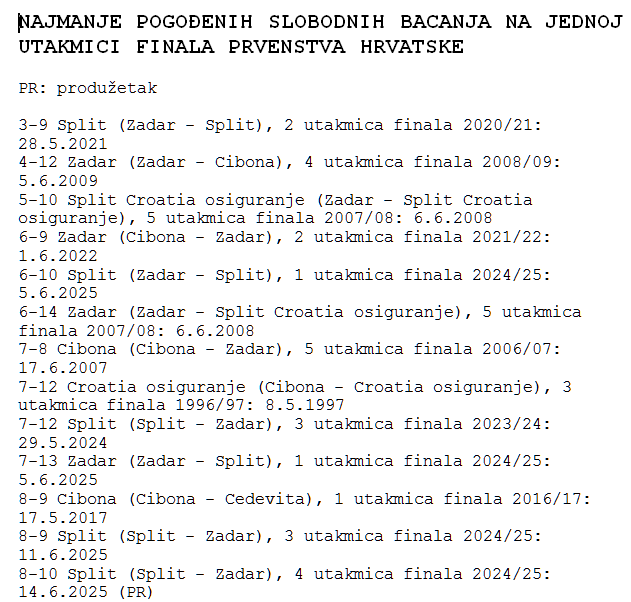 NAJMANJE POGOĐENIH SLOBODNIH BACANJA NA JEDNOJ UTAKMICI FINALA PRVENSTVA HRVATSKE

PR: produžetak

3-9 Split (Zadar - Split), 2 utakmica finala 2020/21: 28.5.2021
4-12 Zadar (Zadar - Cibona), 4 utakmica finala 2008/09: 5.6.2009
5-10 Split Croatia osiguranje (Zadar - Split Croatia osiguranje), 5 utakmica finala 2007/08: 6.6.2008
6-9 Zadar (Cibona - Zadar), 2 utakmica finala 2021/22: 1.6.2022
6-10 Split (Zadar - Split), 1 utakmica finala 2024/25: 5.6.2025
6-14 Zadar (Zadar - Split Croatia osiguranje), 5 utakmica finala 2007/08: 6.6.2008
7-8 Cibona (Cibona - Zadar), 5 utakmica finala 2006/07: 17.6.2007
7-12 Croatia osiguranje (Cibona - Croatia osiguranje), 3 utakmica finala 1996/97: 8.5.1997
7-12 Split (Split - Zadar), 3 utakmica finala 2023/24: 29.5.2024
7-13 Zadar (Zadar - Split), 1 utakmica finala 2024/25: 5.6.2025
8-9 Cibona (Cibona - Cedevita), 1 utakmica finala 2016/17: 17.5.2017
8-9 Split (Split - Zadar), 3 utakmica finala 2024/25: 11.6.2025
8-10 Split (Split - Zadar), 4 utakmica finala 2024/25: 14.6.2025 (PR)